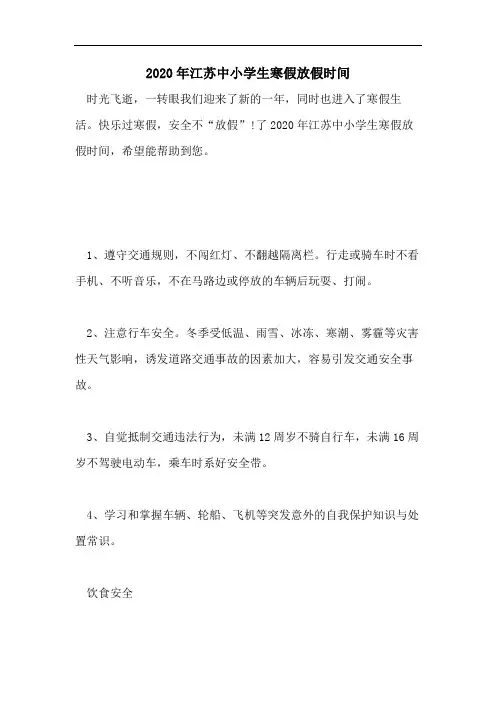 2020年江苏中小学生寒假放假时间

时光飞逝，一转眼我们迎来了新的一年，同时也进入了寒假生活。快乐过寒假，安全不“放假”！了2020年江苏中小学生寒假放假时间，希望能帮助到您。

1、遵守交通规则，不闯红灯、不翻越隔离栏。行走或骑车时不看手机、不听音乐，不在马路边或停放的车辆后玩耍、打闹。

2、注意行车安全。冬季受低温、雨雪、冰冻、寒潮、雾霾等灾害性天气影响，诱发道路交通事故的因素加大，容易引发交通安全事故。

3、自觉抵制交通违法行为，未满12周岁不骑自行车，未满16周岁不驾驶电动车，乘车时系好安全带。

4、学习和掌握车辆、轮船、飞机等突发意外的自我保护知识与处置常识。

饮食安全